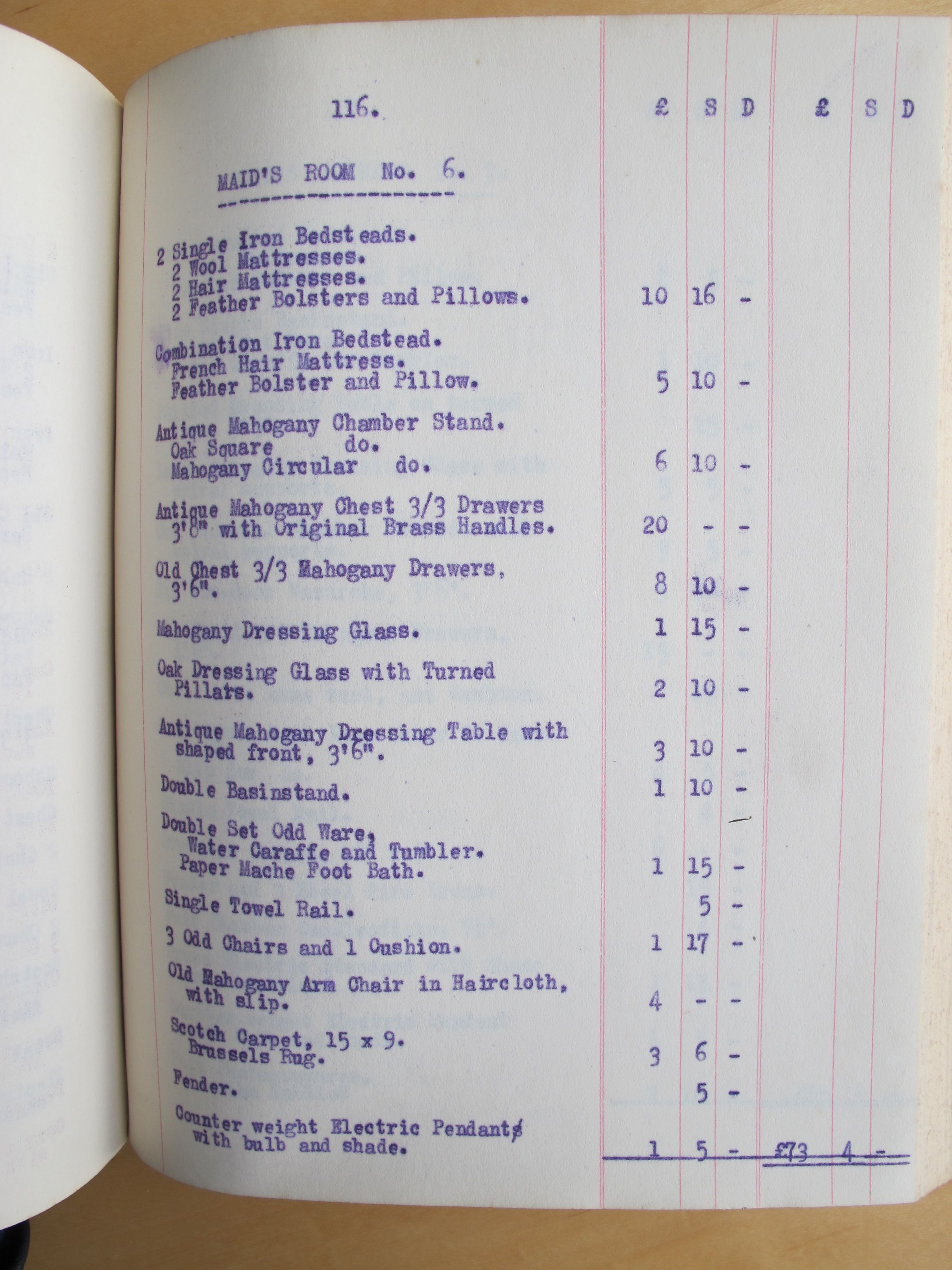 116.

MAID'S ROOM No. 6.

| | £ | S | D | £ | S | D |
|---|---|---|---|---|---|---|
| 2 Single Iron Bedsteads. 2 Wool Mattresses. 2 Hair Mattresses. 2 Feather Bolsters and Pillows. | 10 | 16 | - | | | |
| Combination Iron Bedstead. French Hair Mattress. Feather Bolster and Pillow. | 5 | 10 | - | | | |
| Antique Mahogany Chamber Stand. Oak Square do. Mahogany Circular do. | 6 | 10 | - | | | |
| Antique Mahogany Chest 3/3 Drawers 3'8" with Original Brass Handles. | 20 | - | - | | | |
| Old Chest 3/3 Mahogany Drawers, 3'6". | 8 | 10 | - | | | |
| Mahogany Dressing Glass. | 1 | 15 | - | | | |
| Oak Dressing Glass with Turned Pillars. | 2 | 10 | - | | | |
| Antique Mahogany Dressing Table with shaped front, 3'6". | 3 | 10 | - | | | |
| Double Basinstand. | 1 | 10 | - | | | |
| Double Set Odd Ware, Water Caraffe and Tumbler. Paper Mache Foot Bath. | 1 | 15 | - | | | |
| Single Towel Rail. | | 5 | - | | | |
| 3 Odd Chairs and 1 Cushion. | 1 | 17 | - | | | |
| Old Mahogany Arm Chair in Haircloth, with slip. | 4 | - | - | | | |
| Scotch Carpet, 15 x 9. Brussels Rug. | 3 | 6 | - | | | |
| Fender. | | 5 | - | | | |
| Counter weight Electric Pendants with bulb and shade. | 1 | 5 | - | £73 | 4 | - |